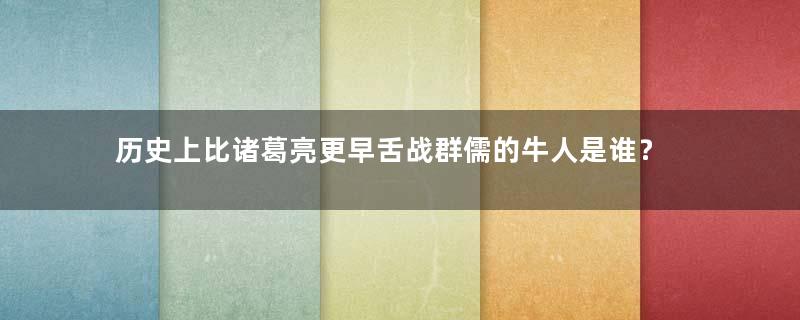 历史上比诸葛亮更早舌战群儒的牛人是谁?